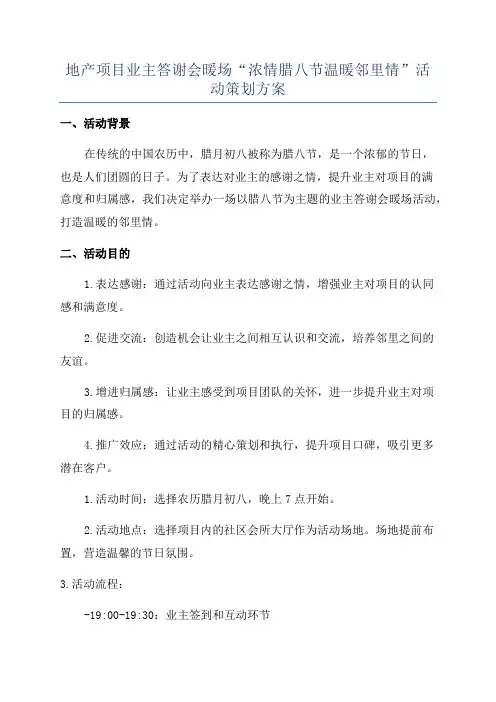 地产项目业主答谢会暖场“浓情腊八节温暖邻里情”活动策划方案

一、活动背景

在传统的中国农历中，腊月初八被称为腊八节，是一个浓郁的节日，也是人们团圆的日子。为了表达对业主的感谢之情，提升业主对项目的满意度和归属感，我们决定举办一场以腊八节为主题的业主答谢会暖场活动，打造温暖的邻里情。

二、活动目的

1.表达感谢：通过活动向业主表达感谢之情，增强业主对项目的认同感和满意度。

2.促进交流：创造机会让业主之间相互认识和交流，培养邻里之间的友谊。

3.增进归属感：让业主感受到项目团队的关怀，进一步提升业主对项目的归属感。

4.推广效应：通过活动的精心策划和执行，提升项目口碑，吸引更多潜在客户。

1.活动时间：选择农历腊月初八，晚上7点开始。

2.活动地点：选择项目内的社区会所大厅作为活动场地。场地提前布置，营造温馨的节日氛围。

3.活动流程：

-19:00-19:30：业主签到和互动环节